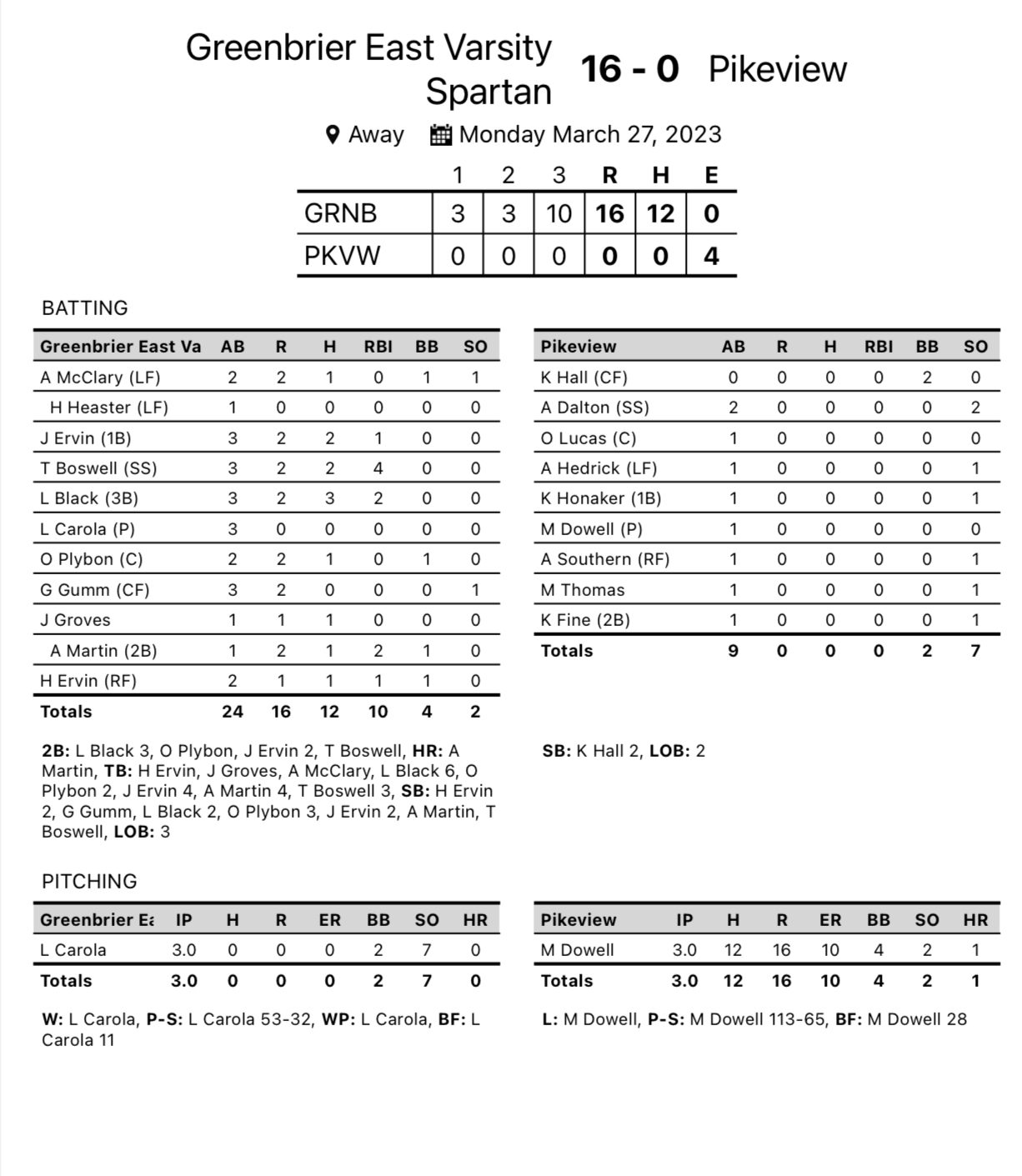 Greenbrier East Varsity Spartan 16 - 0 Pikeview

Away Monday March 27, 2023

| | 1 | 2 | 3 | R | H | E |
|---|---|---|---|---|---|---|
| GRNB | 3 | 3 | 10 | 16 | 12 | 0 |
| PKVW | 0 | 0 | 0 | 0 | 0 | 4 |

BATTING

| Greenbrier East Va | AB | R | H | RBI | BB | SO |
|---|---|---|---|---|---|---|
| A McClary (LF) | 2 | 2 | 1 | 0 | 1 | 1 |
| H Heaster (LF) | 1 | 0 | 0 | 0 | 0 | 0 |
| J Ervin (1B) | 3 | 2 | 2 | 1 | 0 | 0 |
| T Boswell (SS) | 3 | 2 | 2 | 4 | 0 | 0 |
| L Black (3B) | 3 | 2 | 3 | 2 | 0 | 0 |
| L Carola (P) | 3 | 0 | 0 | 0 | 0 | 0 |
| O Plybon (C) | 2 | 2 | 1 | 0 | 1 | 0 |
| G Gumm (CF) | 3 | 2 | 0 | 0 | 0 | 1 |
| J Groves | 1 | 1 | 1 | 0 | 0 | 0 |
| A Martin (2B) | 1 | 2 | 1 | 2 | 1 | 0 |
| H Ervin (RF) | 2 | 1 | 1 | 1 | 1 | 0 |
| Totals | 24 | 16 | 12 | 10 | 4 | 2 |

2B: L Black 3, O Plybon, J Ervin 2, T Boswell, HR: A Martin, TB: H Ervin, J Groves, A McClary, L Black 6, O Plybon 2, J Ervin 4, A Martin 4, T Boswell 3, SB: H Ervin 2, G Gumm, L Black 2, O Plybon 3, J Ervin 2, A Martin, T Boswell, LOB: 3

| Pikeview | AB | R | H | RBI | BB | SO |
|---|---|---|---|---|---|---|
| K Hall (CF) | 0 | 0 | 0 | 0 | 2 | 0 |
| A Dalton (SS) | 2 | 0 | 0 | 0 | 0 | 2 |
| O Lucas (C) | 1 | 0 | 0 | 0 | 0 | 0 |
| A Hedrick (LF) | 1 | 0 | 0 | 0 | 0 | 1 |
| K Honaker (1B) | 1 | 0 | 0 | 0 | 0 | 1 |
| M Dowell (P) | 1 | 0 | 0 | 0 | 0 | 0 |
| A Southern (RF) | 1 | 0 | 0 | 0 | 0 | 1 |
| M Thomas | 1 | 0 | 0 | 0 | 0 | 1 |
| K Fine (2B) | 1 | 0 | 0 | 0 | 0 | 1 |
| Totals | 9 | 0 | 0 | 0 | 2 | 7 |

SB: K Hall 2, LOB: 2

PITCHING

| Greenbrier Ea | IP | H | R | ER | BB | SO | HR |
|---|---|---|---|---|---|---|---|
| L Carola | 3.0 | 0 | 0 | 0 | 2 | 7 | 0 |
| Totals | 3.0 | 0 | 0 | 0 | 2 | 7 | 0 |

W: L Carola, P-S: L Carola 53-32, WP: L Carola, BF: L Carola 11

| Pikeview | IP | H | R | ER | BB | SO | HR |
|---|---|---|---|---|---|---|---|
| M Dowell | 3.0 | 12 | 16 | 10 | 4 | 2 | 1 |
| Totals | 3.0 | 12 | 16 | 10 | 4 | 2 | 1 |

L: M Dowell, P-S: M Dowell 113-65, BF: M Dowell 28